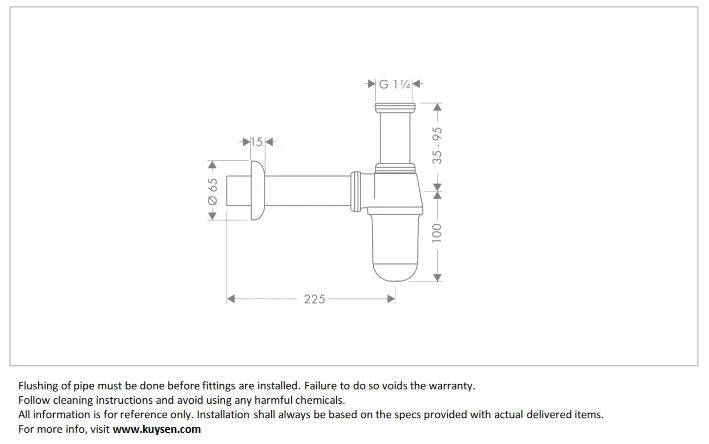 G 1¼

15

35 - 95

Ø 65

100

225

Flushing of pipe must be done before fittings are installed. Failure to do so voids the warranty.
Follow cleaning instructions and avoid using any harmful chemicals.
All information is for reference only. Installation shall always be based on the specs provided with actual delivered items.
For more info, visit www.kuysen.com